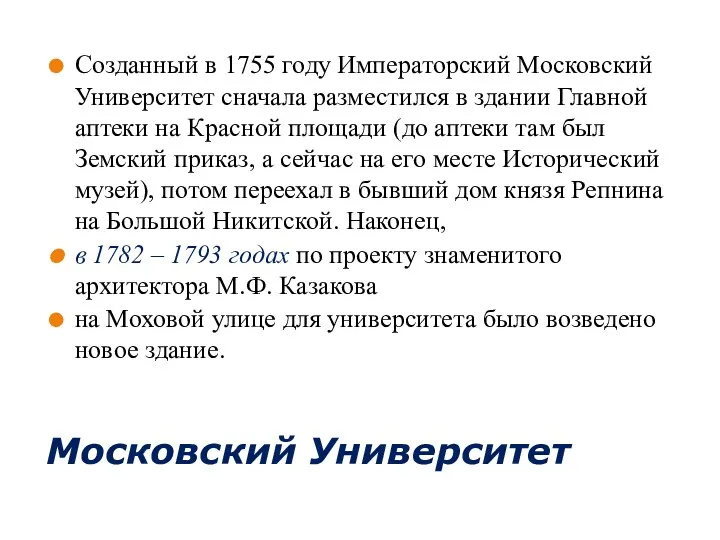 Созданный в 1755 году Императорский Московский Университет сначала разместился в здании Главной аптеки на Красной площади (до аптеки там был Земский приказ, а сейчас на его месте Исторический музей), потом переехал в бывший дом князя Репнина на Большой Никитской. Наконец,

в 1782 – 1793 годах по проекту знаменитого архитектора М.Ф. Казакова

на Моховой улице для университета было возведено новое здание.

Московский Университет